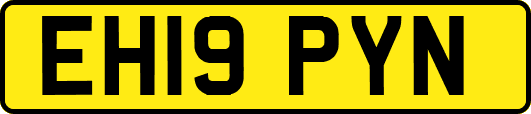 EH19 PYN